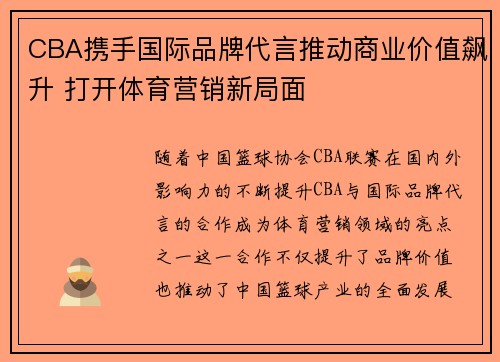 CBA携手国际品牌代言推动商业价值飙升 打开体育营销新局面

随着中国篮球协会CBA联赛在国内外影响力的不断提升CBA与国际品牌代言的合作成为体育营销领域的亮点之一这一合作不仅提升了品牌价值也推动了中国篮球产业的全面发展